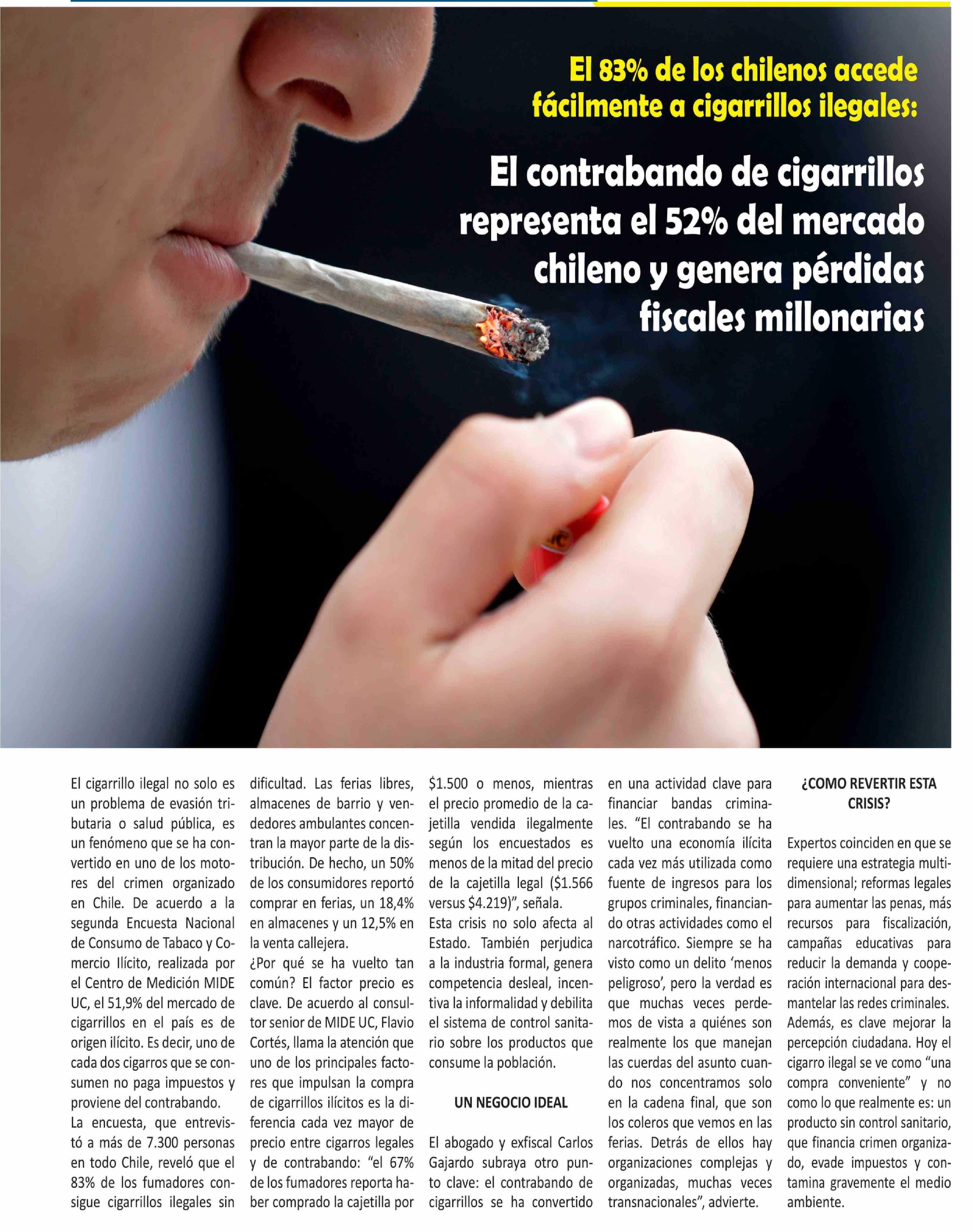 El 83% de los chilenos accede fácilmente a cigarrillos ilegales:

El contrabando de cigarrillos representa el 52% del mercado chileno y genera pérdidas fiscales millonarias

El cigarrillo ilegal no solo es un problema de evasión tributaria o salud pública, es un fenómeno que se ha convertido en uno de los motores del crimen organizado en Chile. De acuerdo a la segunda Encuesta Nacional de Consumo de Tabaco y Comercio Ilícito, realizada por el Centro de Medición MIDE UC, el 51,9% del mercado de cigarrillos en el país es de origen ilícito. Es decir, uno de cada dos cigarros que se consumen no paga impuestos y proviene del contrabando.
La encuesta, que entrevistó a más de 7.300 personas en todo Chile, reveló que el 83% de los fumadores consigue cigarrillos ilegales sin dificultad. Las ferias libres, almacenes de barrio y vendedores ambulantes concentran la mayor parte de la distribución. De hecho, un 50% de los consumidores reportó comprar en ferias, un 18,4% en almacenes y un 12,5% en la venta callejera.
¿Por qué se ha vuelto tan común? El factor precio es clave. De acuerdo al consultor senior de MIDE UC, Flavio Cortés, llama la atención que uno de los principales factores que impulsan la compra de cigarrillos ilícitos es la diferencia cada vez mayor de precio entre cigarros legales y de contrabando: "el 67% de los fumadores reporta haber comprado la cajetilla por $1.500 o menos, mientras el precio promedio de la cajetilla vendida ilegalmente según los encuestados es menos de la mitad del precio de la cajetilla legal ($1.566 versus $4.219)", señala.
Esta crisis no solo afecta al Estado. También perjudica a la industria formal, genera competencia desleal, incentiva la informalidad y debilita el sistema de control sanitario sobre los productos que consume la población.

UN NEGOCIO IDEAL

El abogado y exfiscal Carlos Gajardo subraya otro punto clave: el contrabando de cigarrillos se ha convertido en una actividad clave para financiar bandas criminales. "El contrabando se ha vuelto una economía ilícita cada vez más utilizada como fuente de ingresos para los grupos criminales, financiando otras actividades como el narcotráfico. Siempre se ha visto como un delito 'menos peligroso', pero la verdad es que muchas veces perdemos de vista a quiénes son realmente los que manejan las cuerdas del asunto cuando nos concentramos solo en la cadena final, que son los coleros que vemos en las ferias. Detrás de ellos hay organizaciones complejas y organizadas, muchas veces transnacionales", advierte.

¿COMO REVERTIR ESTA CRISIS?

Expertos coinciden en que se requiere una estrategia multidimensional; reformas legales para aumentar las penas, más recursos para fiscalización, campañas educativas para reducir la demanda y cooperación internacional para desmantelar las redes criminales. Además, es clave mejorar la percepción ciudadana. Hoy el cigarro ilegal se ve como "una compra conveniente" y no como lo que realmente es: un producto sin control sanitario, que financia crimen organizado, evade impuestos y contamina gravemente el medio ambiente.